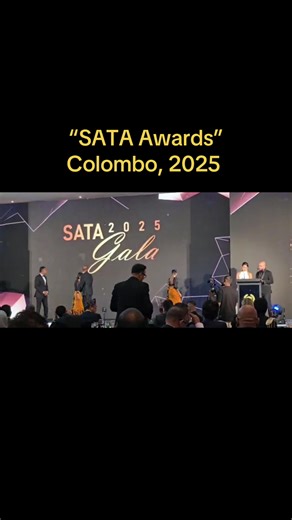 “SATA Awards”
Colombo, 2025

SATA 2025
Gala